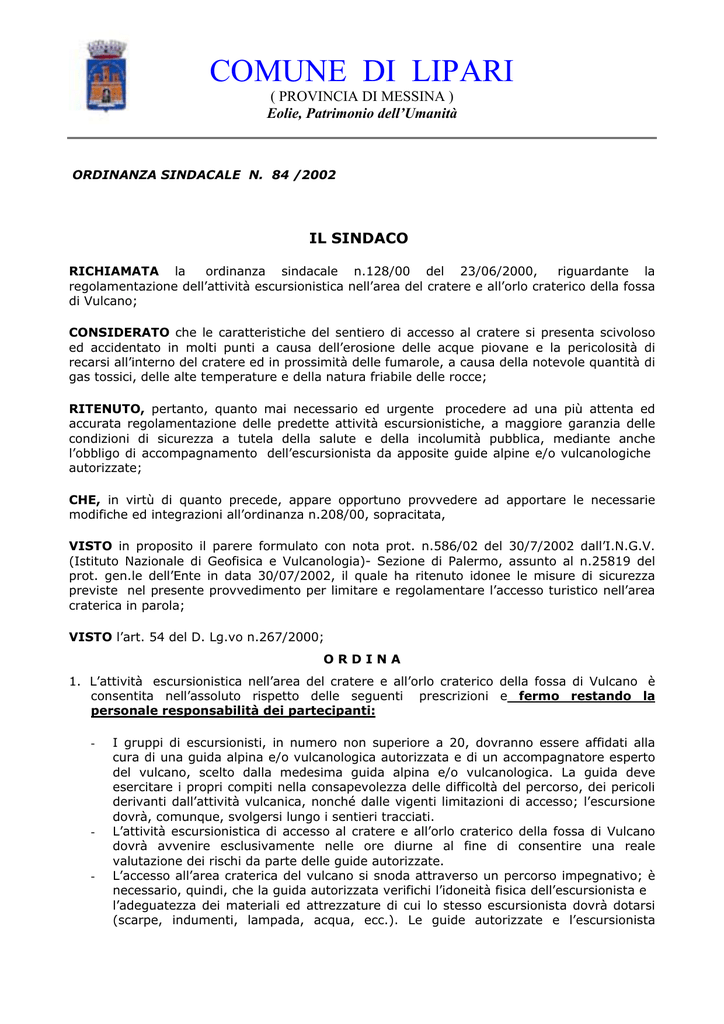 COMUNE DI LIPARI
( PROVINCIA DI MESSINA )
Eolie, Patrimonio dell'Umanità

ORDINANZA SINDACALE N. 84 /2002

IL SINDACO

RICHIAMATA la ordinanza sindacale n.128/00 del 23/06/2000, riguardante la regolamentazione dell'attività escursionistica nell'area del cratere e all'orlo craterico della fossa di Vulcano;

CONSIDERATO che le caratteristiche del sentiero di accesso al cratere si presenta scivoloso ed accidentato in molti punti a causa dell'erosione delle acque piovane e la pericolosità di recarsi all'interno del cratere ed in prossimità delle fumarole, a causa della notevole quantità di gas tossici, delle alte temperature e della natura friabile delle rocce;

RITENUTO, pertanto, quanto mai necessario ed urgente procedere ad una più attenta ed accurata regolamentazione delle predette attività escursionistiche, a maggiore garanzia delle condizioni di sicurezza a tutela della salute e della incolumità pubblica, mediante anche l'obbligo di accompagnamento dell'escursionista da apposite guide alpine e/o vulcanologiche autorizzate;

CHE, in virtù di quanto precede, appare opportuno provvedere ad apportare le necessarie modifiche ed integrazioni all'ordinanza n.208/00, sopracitata,

VISTO in proposito il parere formulato con nota prot. n.586/02 del 30/7/2002 dall'I.N.G.V. (Istituto Nazionale di Geofisica e Vulcanologia)- Sezione di Palermo, assunto al n.25819 del prot. gen.le dell'Ente in data 30/07/2002, il quale ha ritenuto idonee le misure di sicurezza previste nel presente provvedimento per limitare e regolamentare l'accesso turistico nell'area craterica in parola;

VISTO l'art. 54 del D. Lg.vo n.267/2000;

O R D I N A

1. L'attività escursionistica nell'area del cratere e all'orlo craterico della fossa di Vulcano è consentita nell'assoluto rispetto delle seguenti prescrizioni e fermo restando la personale responsabilità dei partecipanti:

- I gruppi di escursionisti, in numero non superiore a 20, dovranno essere affidati alla cura di una guida alpina e/o vulcanologica autorizzata e di un accompagnatore esperto del vulcano, scelto dalla medesima guida alpina e/o vulcanologica. La guida deve esercitare i propri compiti nella consapevolezza delle difficoltà del percorso, dei pericoli derivanti dall'attività vulcanica, nonché dalle vigenti limitazioni di accesso; l'escursione dovrà, comunque, svolgersi lungo i sentieri tracciati.
- L'attività escursionistica di accesso al cratere e all'orlo craterico della fossa di Vulcano dovrà avvenire esclusivamente nelle ore diurne al fine di consentire una reale valutazione dei rischi da parte delle guide autorizzate.
- L'accesso all'area craterica del vulcano si snoda attraverso un percorso impegnativo; è necessario, quindi, che la guida autorizzata verifichi l'idoneità fisica dell'escursionista e l'adeguatezza dei materiali ed attrezzature di cui lo stesso escursionista dovrà dotarsi (scarpe, indumenti, lampada, acqua, ecc.). Le guide autorizzate e l'escursionista